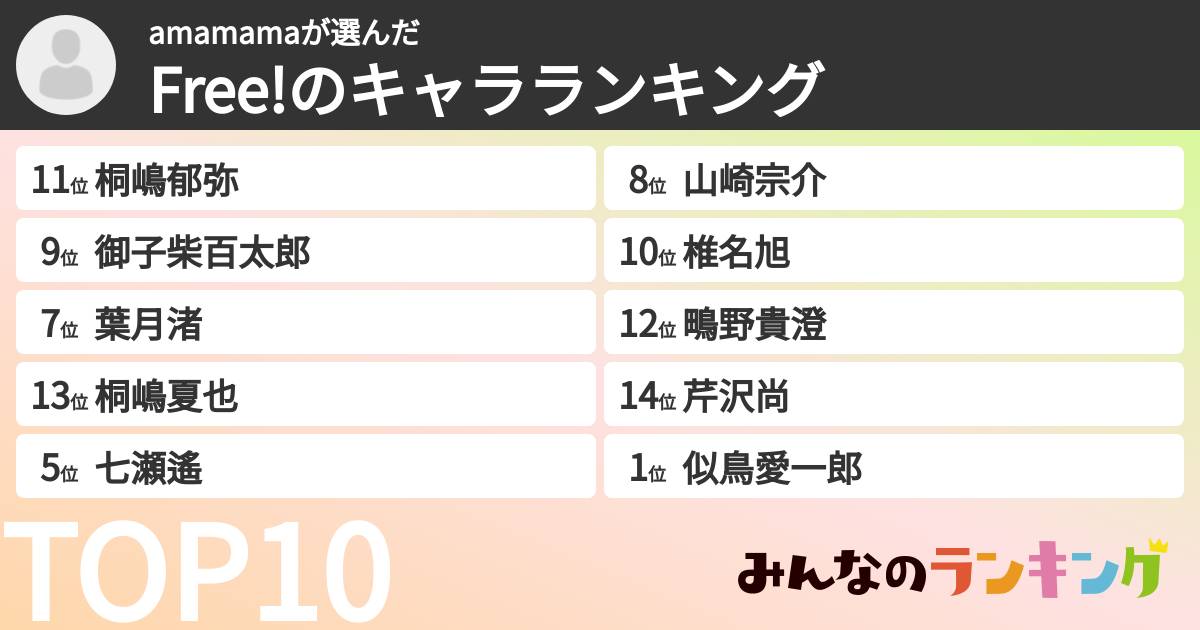 amamamaが選んだ
Free!のキャラランキング

11位 桐嶋郁弥

9位 御子柴百太郎

7位 葉月渚

13位 桐嶋夏也

5位 七瀬遙

8位 山崎宗介

10位 椎名旭

12位 鴫野貴澄

14位 芹沢尚

1位 似鳥愛一郎

TOP10

みんなのランキング